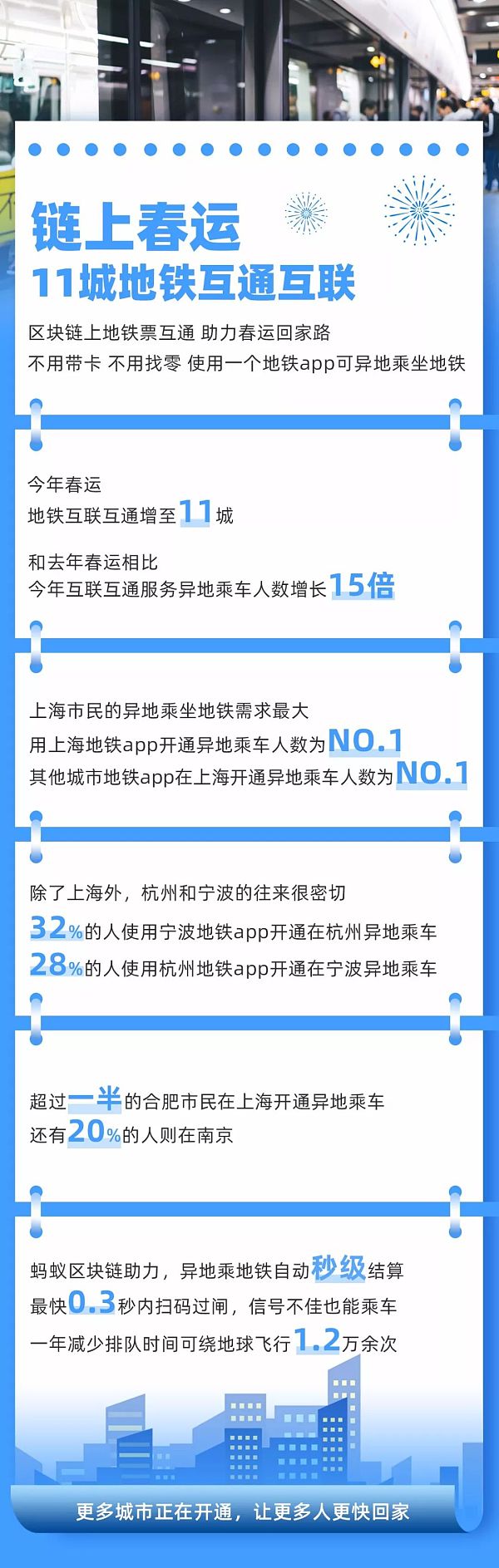 链上春运
11城地铁互通互联

区块链上地铁票互通 助力春运回家路
不用带卡 不用找零 使用一个地铁app可异地乘坐地铁

今年春运
地铁互联互通增至11城

和去年春运相比
今年互联互通服务异地乘车人数增长15倍

上海市民的异地乘坐地铁需求最大
用上海地铁app开通异地乘车人数为NO.1
其他城市地铁app在上海开通异地乘车人数为NO.1

除了上海外，杭州和宁波的往来很密切
32%的人使用宁波地铁app开通在杭州异地乘车
28%的人使用杭州地铁app开通在宁波异地乘车

超过一半的合肥市民在上海开通异地乘车
还有20%的人则在南京

蚂蚁区块链助力，异地乘地铁自动秒级结算
最快0.3秒内扫码过闸，信号不佳也能乘车
一年减少排队时间可绕地球飞行1.2万余次

更多城市正在开通，让更多人更快回家